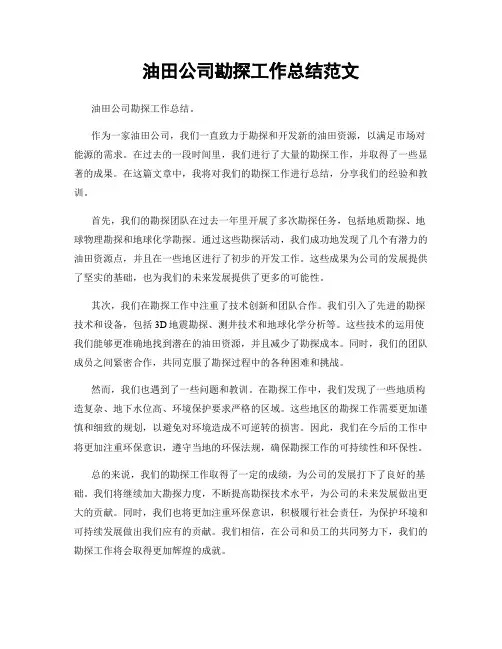 油田公司勘探工作总结范文

油田公司勘探工作总结。

作为一家油田公司，我们一直致力于勘探和开发新的油田资源，以满足市场对能源的需求。在过去的一段时间里，我们进行了大量的勘探工作，并取得了一些显著的成果。在这篇文章中，我将对我们的勘探工作进行总结，分享我们的经验和教训。

首先，我们的勘探团队在过去一年里开展了多次勘探任务，包括地质勘探、地球物理勘探和地球化学勘探。通过这些勘探活动，我们成功地发现了几个有潜力的油田资源点，并且在一些地区进行了初步的开发工作。这些成果为公司的发展提供了坚实的基础，也为我们的未来发展提供了更多的可能性。

其次，我们在勘探工作中注重了技术创新和团队合作。我们引入了先进的勘探技术和设备，包括3D地震勘探、测井技术和地球化学分析等。这些技术的运用使我们能够更准确地找到潜在的油田资源，并且减少了勘探成本。同时，我们的团队成员之间紧密合作，共同克服了勘探过程中的各种困难和挑战。

然而，我们也遇到了一些问题和教训。在勘探工作中，我们发现了一些地质构造复杂、地下水位高、环境保护要求严格的区域。这些地区的勘探工作需要更加谨慎和细致的规划，以避免对环境造成不可逆转的损害。因此，我们在今后的工作中将更加注重环保意识，遵守当地的环保法规，确保勘探工作的可持续性和环保性。

总的来说，我们的勘探工作取得了一定的成绩，为公司的发展打下了良好的基础。我们将继续加大勘探力度，不断提高勘探技术水平，为公司的未来发展做出更大的贡献。同时，我们也将更加注重环保意识，积极履行社会责任，为保护环境和可持续发展做出我们应有的贡献。我们相信，在公司和员工的共同努力下，我们的勘探工作将会取得更加辉煌的成就。